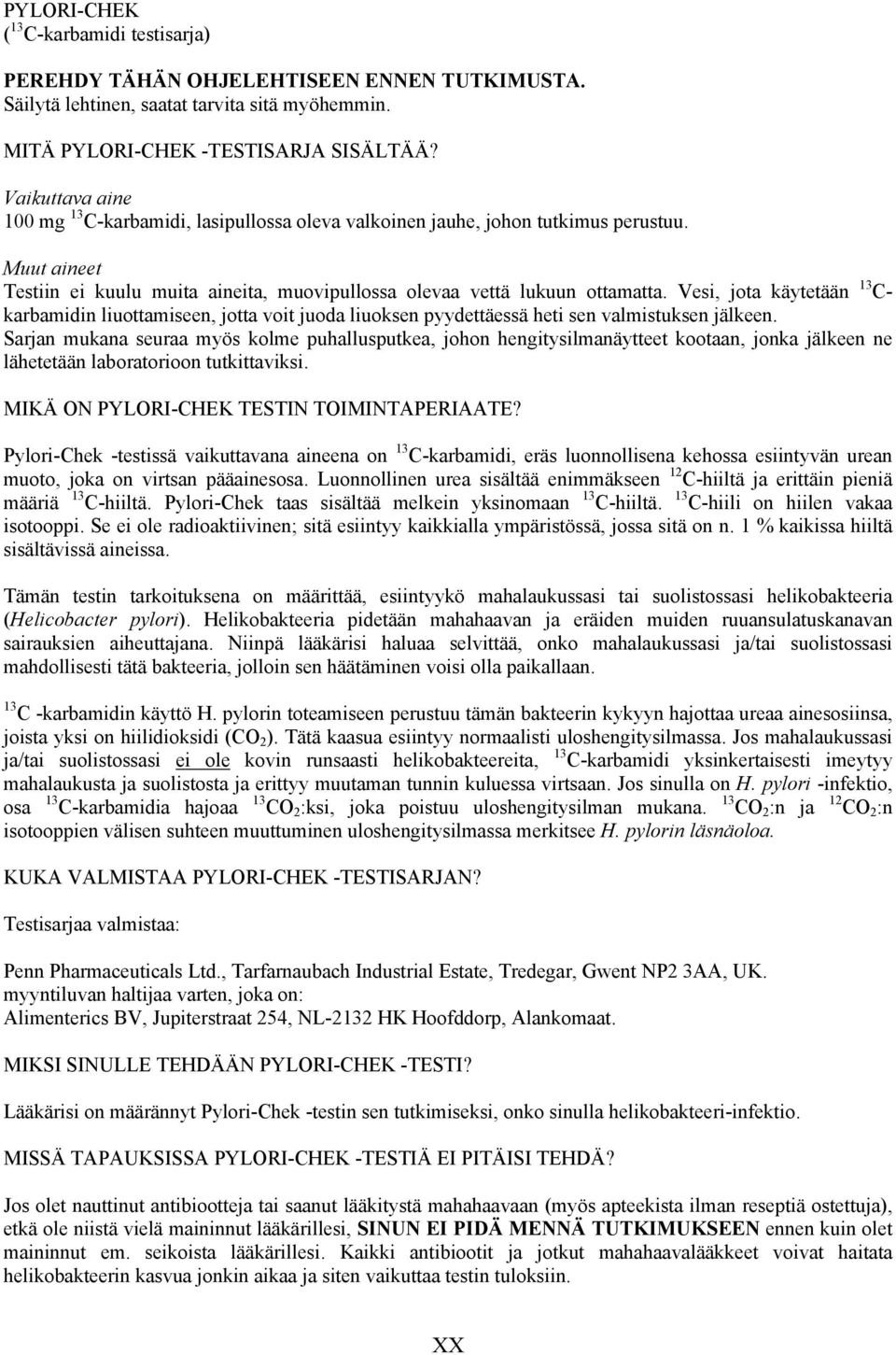 PYLORI-CHEK
($^{13}$C-karbamidi testisarja)

PEREHDY TÄHÄN OHJELEHTISEEN ENNEN TUTKIMUSTA.
Säilytä lehtinen, saatat tarvita sitä myöhemmin.

MITÄ PYLORI-CHEK -TESTISARJA SISÄLTÄÄ?

Vaikuttava aine
100 mg $^{13}$C-karbamidi, lasipullossa oleva valkoinen jauhe, johon tutkimus perustuu.

Muut aineet
Testiin ei kuulu muita aineita, muovipullossa olevaa vettä lukuun ottamatta. Vesi, jota käytetään $^{13}$C-karbamidin liuottamiseen, jotta voit juoda liuoksen pyydettäessä heti sen valmistuksen jälkeen.
Sarjan mukana seuraa myös kolme puhallusputkea, johon hengitysilmanäytteet kootaan, jonka jälkeen ne lähetetään laboratorioon tutkittaviksi.

MIKÄ ON PYLORI-CHEK TESTIN TOIMINTAPERIAATE?

Pylori-Chek -testissä vaikuttavana aineena on $^{13}$C-karbamidi, eräs luonnollisena kehossa esiintyvän urean muoto, joka on virtsan pääainesosa. Luonnollinen urea sisältää enimmäkseen $^{12}$C-hiiltä ja erittäin pieniä määriä $^{13}$C-hiiltä. Pylori-Chek taas sisältää melkein yksinomaan $^{13}$C-hiiltä. $^{13}$C-hiili on hiilen vakaa isotooppi. Se ei ole radioaktiivinen; sitä esiintyy kaikkialla ympäristössä, jossa sitä on n. 1 % kaikissa hiiltä sisältävissä aineissa.

Tämän testin tarkoituksena on määrittää, esiintyykö mahalaukussasi tai suolistossasi helikobakteeria (Helicobacter pylori). Helikobakteeria pidetään mahahaavan ja eräiden muiden ruuansulatuskanavan sairauksien aiheuttajana. Niinpä lääkärisi haluaa selvittää, onko mahalaukussasi ja/tai suolistossasi mahdollisesti tätä bakteeria, jolloin sen häätäminen voisi olla paikallaan.

$^{13}$C -karbamidin käyttö H. pylorin toteamiseen perustuu tämän bakteerin kykyyn hajottaa ureaa ainesosiinsa, joista yksi on hiilidioksidi ($CO_2$). Tätä kaasua esiintyy normaalisti uloshengitysilmassa. Jos mahalaukussasi ja/tai suolistossasi ei ole kovin runsaasti helikobakteereita, $^{13}$C-karbamidi yksinkertaisesti imeytyy mahalaukusta ja suolistosta ja erittyy muutaman tunnin kuluessa virtsaan. Jos sinulla on H. pylori -infektio, osa $^{13}$C-karbamidia hajoaa $^{13}CO_2$:ksi, joka poistuu uloshengitysilman mukana. $^{13}CO_2$:n ja $^{12}CO_2$:n isotooppien välisen suhteen muuttuminen uloshengitysilmassa merkitsee H. pylorin läsnäoloa.

KUKA VALMISTAA PYLORI-CHEK -TESTISARJAN?

Testisarjaa valmistaa:

Penn Pharmaceuticals Ltd., Tarfarnaubach Industrial Estate, Tredegar, Gwent NP2 3AA, UK.
myyntiluvan haltijaa varten, joka on:
Alimenterics BV, Jupiterstraat 254, NL-2132 HK Hoofddorp, Alankomaat.

MIKSI SINULLE TEHDÄÄN PYLORI-CHEK -TESTI?

Lääkärisi on määrännyt Pylori-Chek -testin sen tutkimiseksi, onko sinulla helikobakteeri-infektio.

MISSÄ TAPAUKSISSA PYLORI-CHEK -TESTIÄ EI PITÄISI TEHDÄ?

Jos olet nauttinut antibiootteja tai saanut lääkitystä mahahaavaan (myös apteekista ilman reseptiä ostettuja), etkä ole niistä vielä maininnut lääkärillesi, SINUN EI PIDÄ MENNÄ TUTKIMUKSEEN ennen kuin olet maininnut em. seikoista lääkärillesi. Kaikki antibiootit ja jotkut mahahaavalääkkeet voivat haitata helikobakteerin kasvua jonkin aikaa ja siten vaikuttaa testin tuloksiin.

XX